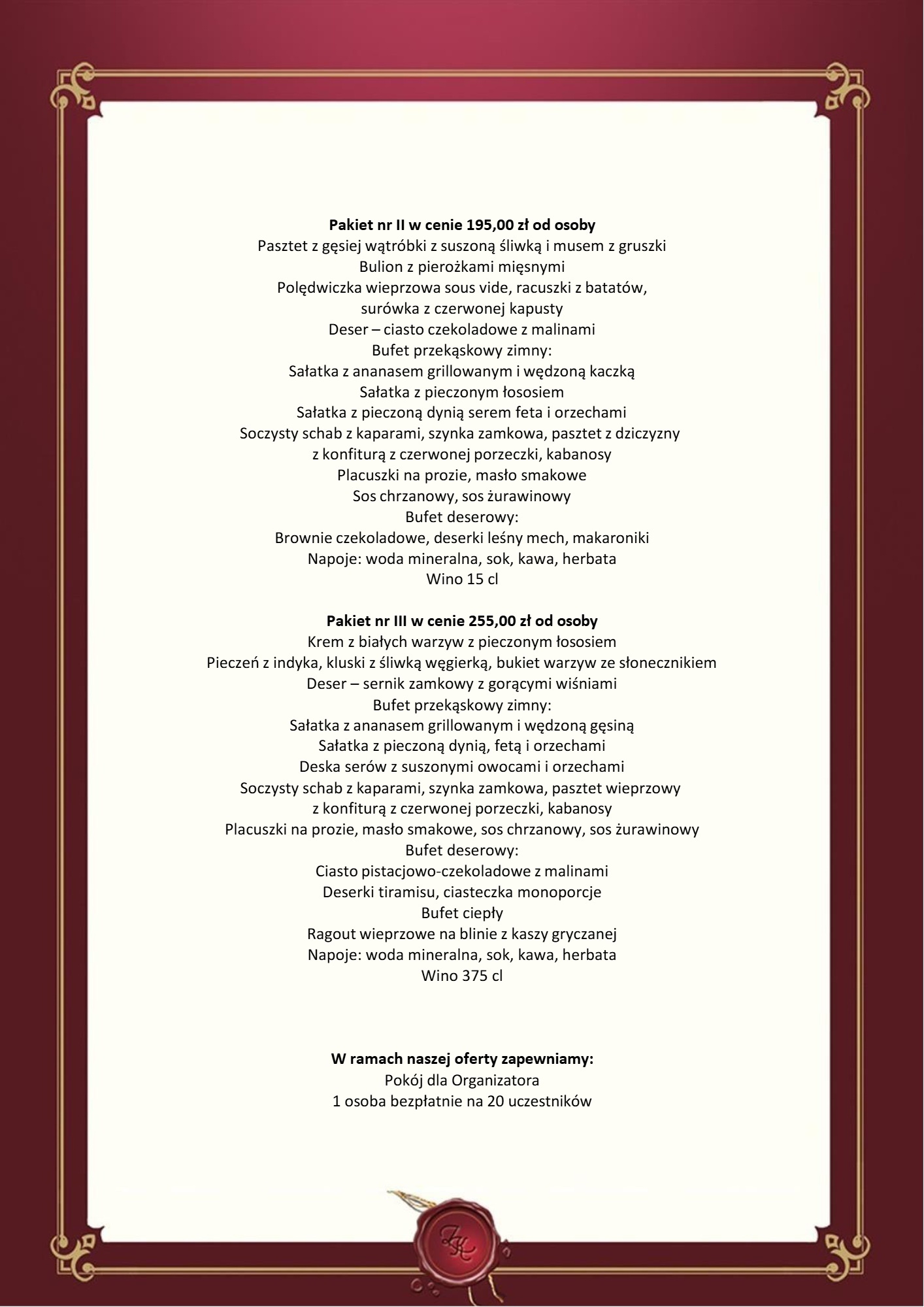 Pakiet nr II w cenie 195,00 zł od osoby
Pasztet z gęsiej wątróbki z suszoną śliwką i musem z gruszki
Bulion z pierożkami mięsnymi
Polędwiczka wieprzowa sous vide, racuszki z batatów,
surówka z czerwonej kapusty
Deser – ciasto czekoladowe z malinami
Bufet przekąskowy zimny:
Sałatka z ananasem grillowanym i wędzoną kaczką
Sałatka z pieczonym łososiem
Sałatka z pieczoną dynią serem feta i orzechami
Soczysty schab z kaparami, szynka zamkowa, pasztet z dziczyzny
z konfiturą z czerwonej porzeczki, kabanosy
Placuszki na prozie, masło smakowe
Sos chrzanowy, sos żurawinowy
Bufet deserowy:
Brownie czekoladowe, deserki leśny mech, makaroniki
Napoje: woda mineralna, sok, kawa, herbata
Wino 15 cl

Pakiet nr III w cenie 255,00 zł od osoby
Krem z białych warzyw z pieczonym łososiem
Pieczeń z indyka, kluski z śliwką węgierką, bukiet warzyw ze słonecznikiem
Deser – sernik zamkowy z gorącymi wiśniami
Bufet przekąskowy zimny:
Sałatka z ananasem grillowanym i wędzoną gęsiną
Sałatka z pieczoną dynią, fetą i orzechami
Deska serów z suszonymi owocami i orzechami
Soczysty schab z kaparami, szynka zamkowa, pasztet wieprzowy
z konfiturą z czerwonej porzeczki, kabanosy
Placuszki na prozie, masło smakowe, sos chrzanowy, sos żurawinowy
Bufet deserowy:
Ciasto pistacjowo-czekoladowe z malinami
Deserki tiramisu, ciasteczka monoporcje
Bufet ciepły
Ragout wieprzowe na blinie z kaszy gryczanej
Napoje: woda mineralna, sok, kawa, herbata
Wino 375 cl

W ramach naszej oferty zapewniamy:
Pokój dla Organizatora
1 osoba bezpłatnie na 20 uczestników